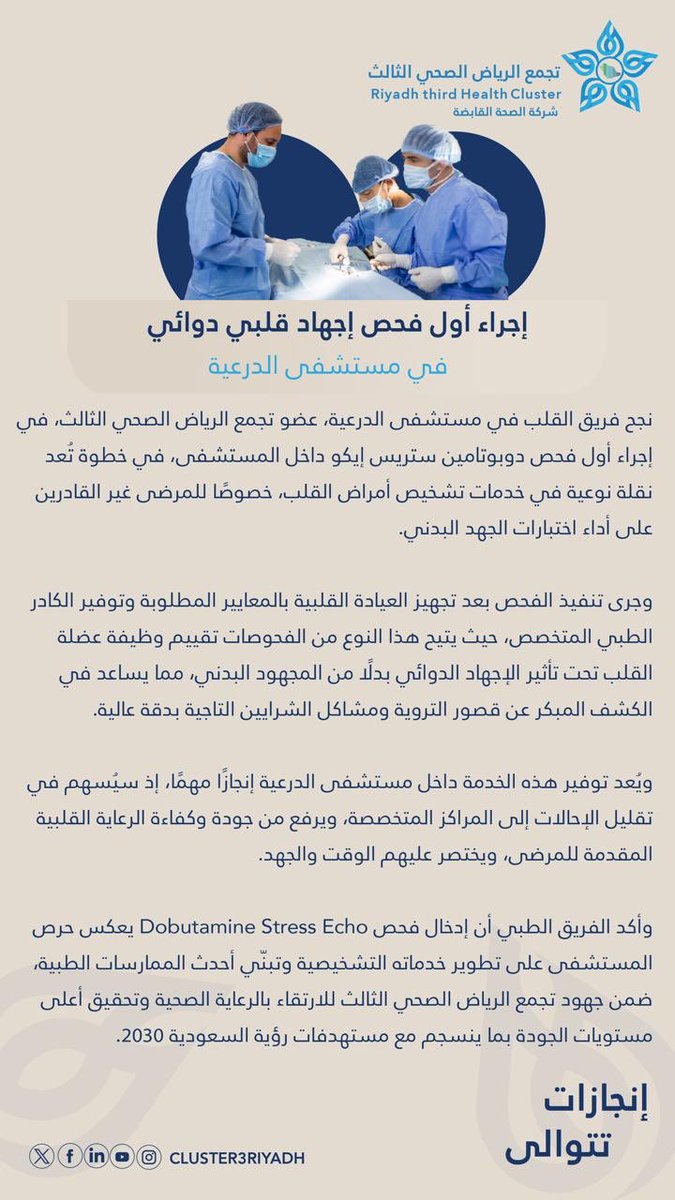 تجمع الرياض الصحي الثالث
Riyadh third Health Cluster
شركة الصحة القابضة

إجراء أول فحص إجهاد قلبي دوائي
في مستشفى الدرعية

نجح فريق القلب في مستشفى الدرعية، عضو تجمع الرياض الصحي الثالث، في إجراء أول فحص دوبوتامين ستريس إيكو داخل المستشفى، في خطوة تُعد نقلة نوعية في خدمات تشخيص أمراض القلب، خصوصًا للمرضى غير القادرين على أداء اختبارات الجهد البدني.

وجرى تنفيذ الفحص بعد تجهيز العيادة القلبية بالمعايير المطلوبة وتوفير الكادر الطبي المتخصص، حيث يتيح هذا النوع من الفحوصات تقييم وظيفة عضلة القلب تحت تأثير الإجهاد الدوائي بدلًا من المجهود البدني، مما يساعد في الكشف المبكر عن قصور التروية ومشاكل الشرايين التاجية بدقة عالية.

ويُعد توفير هذه الخدمة داخل مستشفى الدرعية إنجازًا مهمًا، إذ سيُسهم في تقليل الإحالات إلى المراكز المتخصصة، ويرفع من جودة وكفاءة الرعاية القلبية المقدمة للمرضى، ويختصر عليهم الوقت والجهد.

وأكد الفريق الطبي أن إدخال فحص Dobutamine Stress Echo يعكس حرص المستشفى على تطوير خدماته التشخيصية وتبنّي أحدث الممارسات الطبية، ضمن جهود تجمع الرياض الصحي الثالث للارتقاء بالرعاية الصحية وتحقيق أعلى مستويات الجودة بما ينسجم مع مستهدفات رؤية السعودية 2030.

إنجازات
تتوالى

CLUSTER3RIYADH